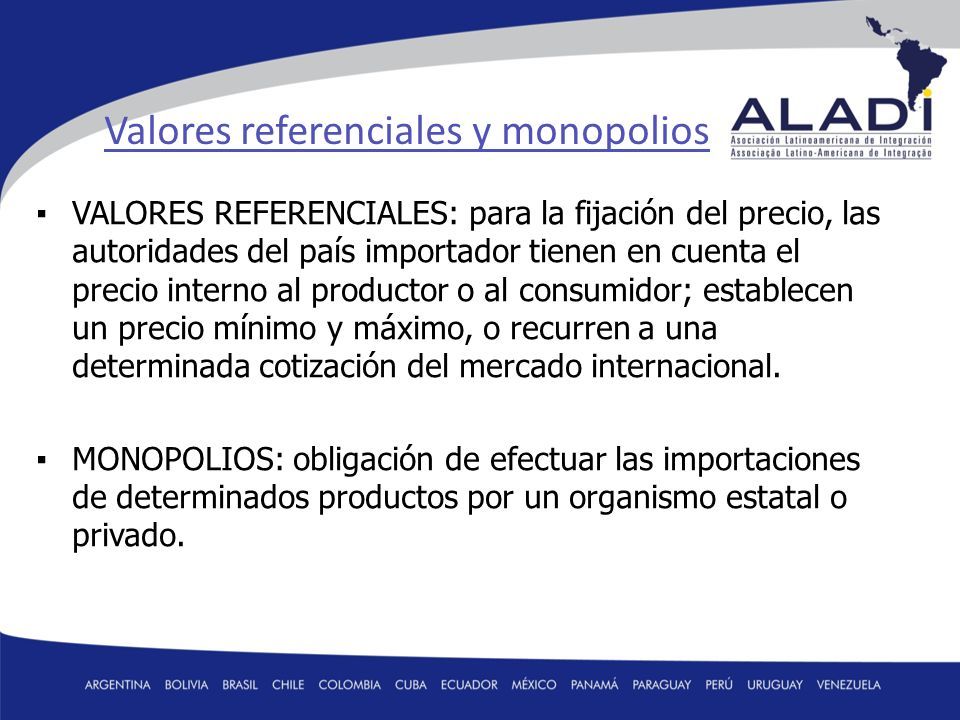 Valores referenciales y monopolios

ALADI
Asociación Latinoamericana de Integración
Associação Latino-Americana de Integração

▪ VALORES REFERENCIALES: para la fijación del precio, las autoridades del país importador tienen en cuenta el precio interno al productor o al consumidor; establecen un precio mínimo y máximo, o recurren a una determinada cotización del mercado internacional.

▪ MONOPOLIOS: obligación de efectuar las importaciones de determinados productos por un organismo estatal o privado.

ARGENTINA BOLIVIA BRASIL CHILE COLOMBIA CUBA ECUADOR MÉXICO PANAMÁ PARAGUAY PERÚ URUGUAY VENEZUELA